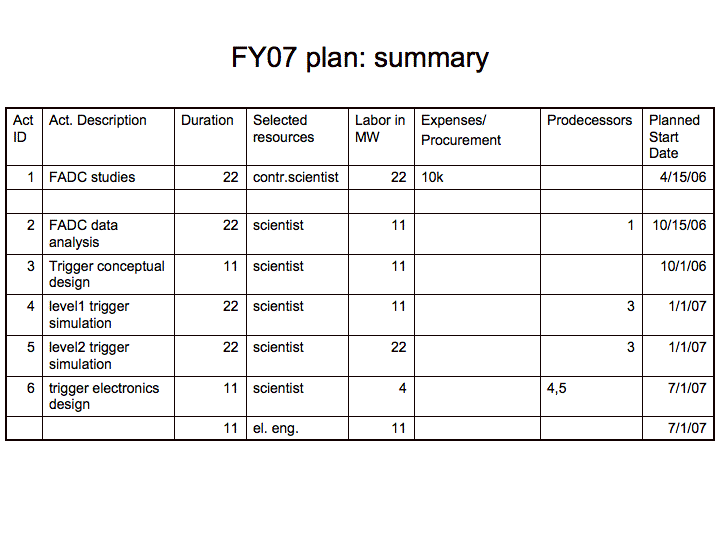 FY07 plan: summary

| Act ID | Act. Description | Duration | Selected resources | Labor in MW | Expenses/ Procurement | Prodecessors | Planned Start Date |
|---|---|---|---|---|---|---|---|
| 1 | FADC studies | 22 | contr.scientist | 22 | 10k | | 4/15/06 |
| | | | | | | | |
| 2 | FADC data analysis | 22 | scientist | 11 | | 1 | 10/15/06 |
| 3 | Trigger conceptual design | 11 | scientist | 11 | | | 10/1/06 |
| 4 | level1 trigger simulation | 22 | scientist | 11 | | 3 | 1/1/07 |
| 5 | level2 trigger simulation | 22 | scientist | 22 | | 3 | 1/1/07 |
| 6 | trigger electronics design | 11 | scientist | 4 | | 4,5 | 7/1/07 |
| | | 11 | el. eng. | 11 | | | 7/1/07 |